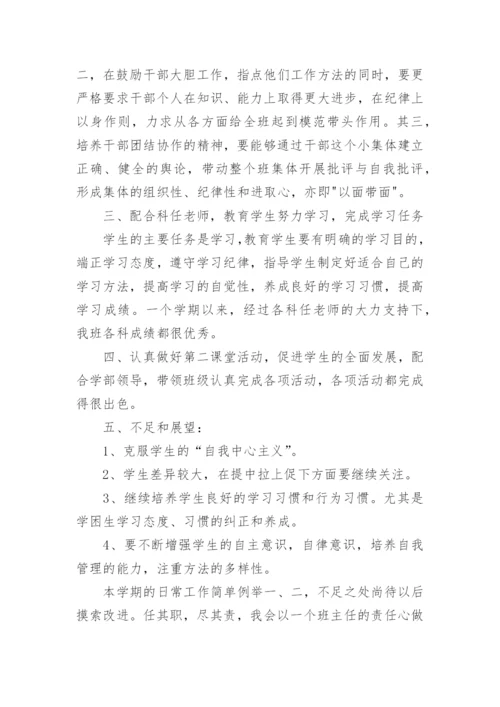 二，在鼓励干部大胆工作，指点他们工作方法的同时，要更严格要求干部个人在知识、能力上取得更大进步，在纪律上以身作则，力求从各方面给全班起到模范带头作用。其三，培养干部团结协作的精神，要能够通过干部这个小集体建立正确、健全的舆论，带动整个班集体开展批评与自我批评，形成集体的组织性、纪律性和进取心，亦即"以面带面"。

三、配合科任老师，教育学生努力学习，完成学习任务

学生的主要任务是学习，教育学生要有明确的学习目的，端正学习态度，遵守学习纪律，指导学生制定好适合自己的学习方法，提高学习的自觉性，养成良好的学习习惯，提高学习成绩。一个学期以来，经过各科任老师的大力支持下，我班各科成绩都很优秀。

四、认真做好第二课堂活动，促进学生的全面发展，配合学部领导，带领班级认真完成各项活动，各项活动都完成得很出色。

五、不足和展望：

1、克服学生的“自我中心主义”。

2、学生差异较大，在提中拉上促下方面要继续关注。

3、继续培养学生良好的学习习惯和行为习惯。尤其是学困生学习态度、习惯的纠正和养成。

4、要不断增强学生的自主意识，自律意识，培养自我管理的能力，注重方法的多样性。

本学期的日常工作简单例举一、二，不足之处尚待以后摸索改进。任其职，尽其责，我会以一个班主任的责任心做